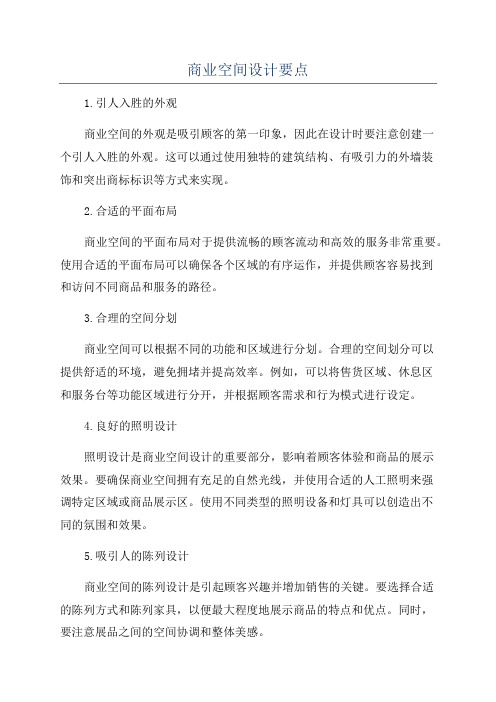 商业空间设计要点

1.引人入胜的外观

商业空间的外观是吸引顾客的第一印象，因此在设计时要注意创建一个引人入胜的外观。这可以通过使用独特的建筑结构、有吸引力的外墙装饰和突出商标标识等方式来实现。

2.合适的平面布局

商业空间的平面布局对于提供流畅的顾客流动和高效的服务非常重要。使用合适的平面布局可以确保各个区域的有序运作，并提供顾客容易找到和访问不同商品和服务的路径。

3.合理的空间分划

商业空间可以根据不同的功能和区域进行分划。合理的空间划分可以提供舒适的环境，避免拥堵并提高效率。例如，可以将售货区域、休息区和服务台等功能区域进行分开，并根据顾客需求和行为模式进行设定。

4.良好的照明设计

照明设计是商业空间设计的重要部分，影响着顾客体验和商品的展示效果。要确保商业空间拥有充足的自然光线，并使用合适的人工照明来强调特定区域或商品展示区。使用不同类型的照明设备和灯具可以创造出不同的氛围和效果。

5.吸引人的陈列设计

商业空间的陈列设计是引起顾客兴趣并增加销售的关键。要选择合适的陈列方式和陈列家具，以便最大程度地展示商品的特点和优点。同时，要注意展品之间的空间协调和整体美感。